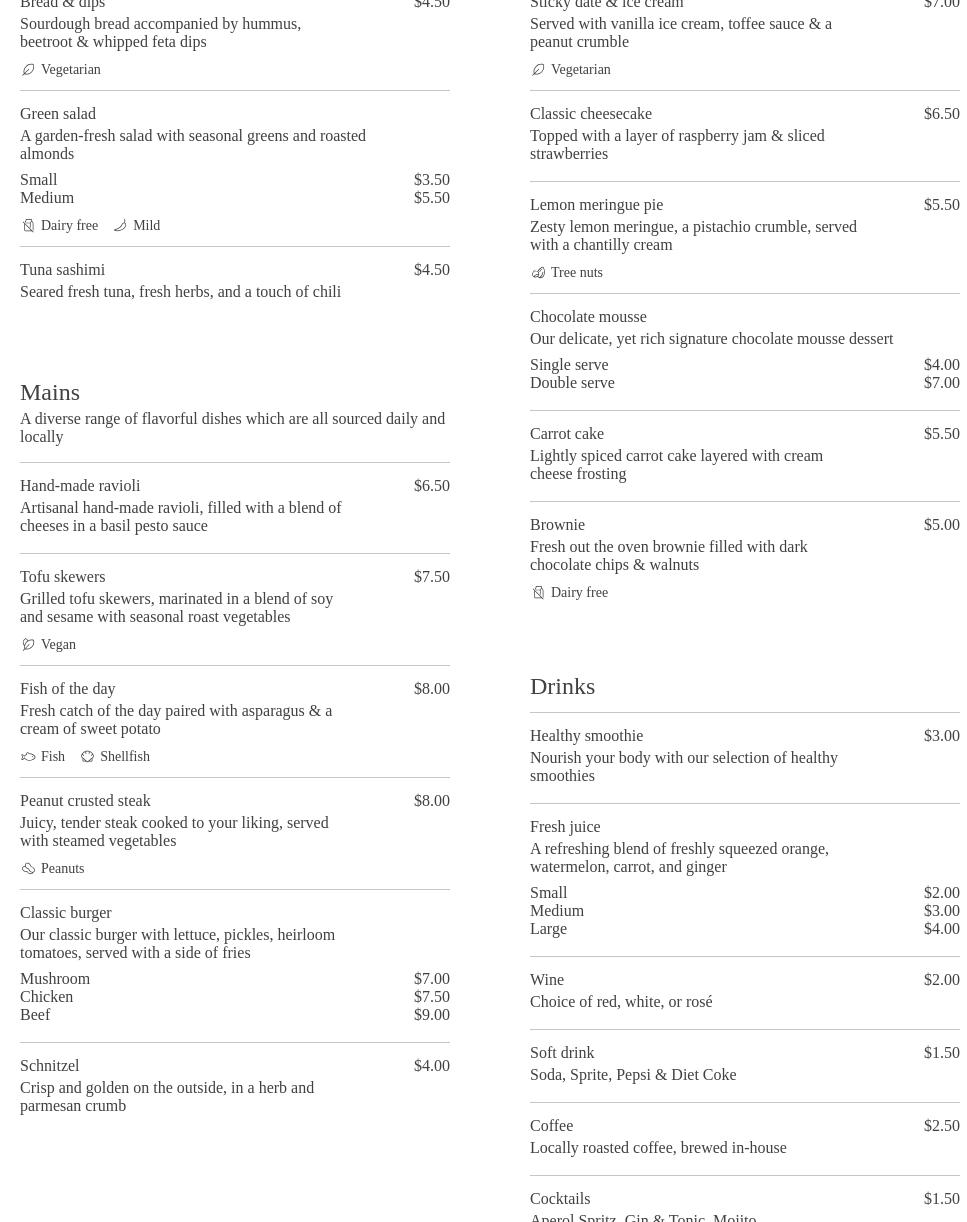 Bread & dips $4.50
Sourdough bread accompanied by hummus, beetroot & whipped feta dips
Vegetarian

Green salad
A garden-fresh salad with seasonal greens and roasted almonds
Small $3.50
Medium $5.50
Dairy free Mild

Tuna sashimi $4.50
Seared fresh tuna, fresh herbs, and a touch of chili

Mains
A diverse range of flavorful dishes which are all sourced daily and locally

Hand-made ravioli $6.50
Artisanal hand-made ravioli, filled with a blend of cheeses in a basil pesto sauce

Tofu skewers $7.50
Grilled tofu skewers, marinated in a blend of soy and sesame with seasonal roast vegetables
Vegan

Fish of the day $8.00
Fresh catch of the day paired with asparagus & a cream of sweet potato
Fish Shellfish

Peanut crusted steak $8.00
Juicy, tender steak cooked to your liking, served with steamed vegetables
Peanuts

Classic burger
Our classic burger with lettuce, pickles, heirloom tomatoes, served with a side of fries
Mushroom $7.00
Chicken $7.50
Beef $9.00

Schnitzel $4.00
Crisp and golden on the outside, in a herb and parmesan crumb

Sticky date & ice cream $7.00
Served with vanilla ice cream, toffee sauce & a peanut crumble
Vegetarian

Classic cheesecake $6.50
Topped with a layer of raspberry jam & sliced strawberries

Lemon meringue pie $5.50
Zesty lemon meringue, a pistachio crumble, served with a chantilly cream
Tree nuts

Chocolate mousse
Our delicate, yet rich signature chocolate mousse dessert
Single serve $4.00
Double serve $7.00

Carrot cake $5.50
Lightly spiced carrot cake layered with cream cheese frosting

Brownie $5.00
Fresh out the oven brownie filled with dark chocolate chips & walnuts
Dairy free

Drinks

Healthy smoothie $3.00
Nourish your body with our selection of healthy smoothies

Fresh juice
A refreshing blend of freshly squeezed orange, watermelon, carrot, and ginger
Small $2.00
Medium $3.00
Large $4.00

Wine $2.00
Choice of red, white, or rosé

Soft drink $1.50
Soda, Sprite, Pepsi & Diet Coke

Coffee $2.50
Locally roasted coffee, brewed in-house

Cocktails $1.50
Aperol Spritz, Gin & Tonic, Mojito